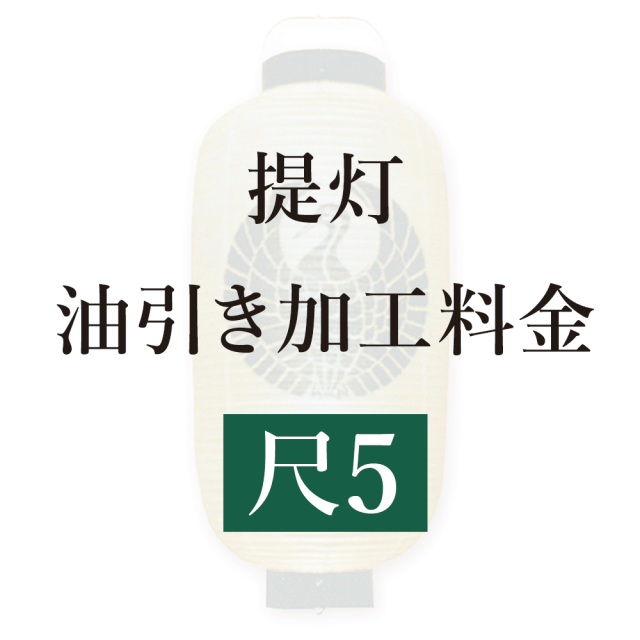 提灯
油引き加工料金
尺5